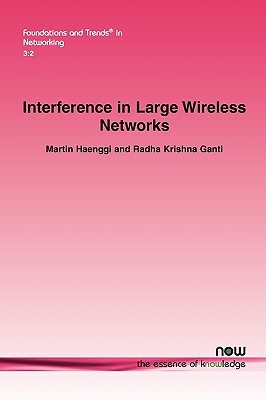 Foundations and Trends® in Networking
3:2

Interference in Large Wireless Networks

Martin Haenggi and Radha Krishna Ganti

now
the essence of knowledge